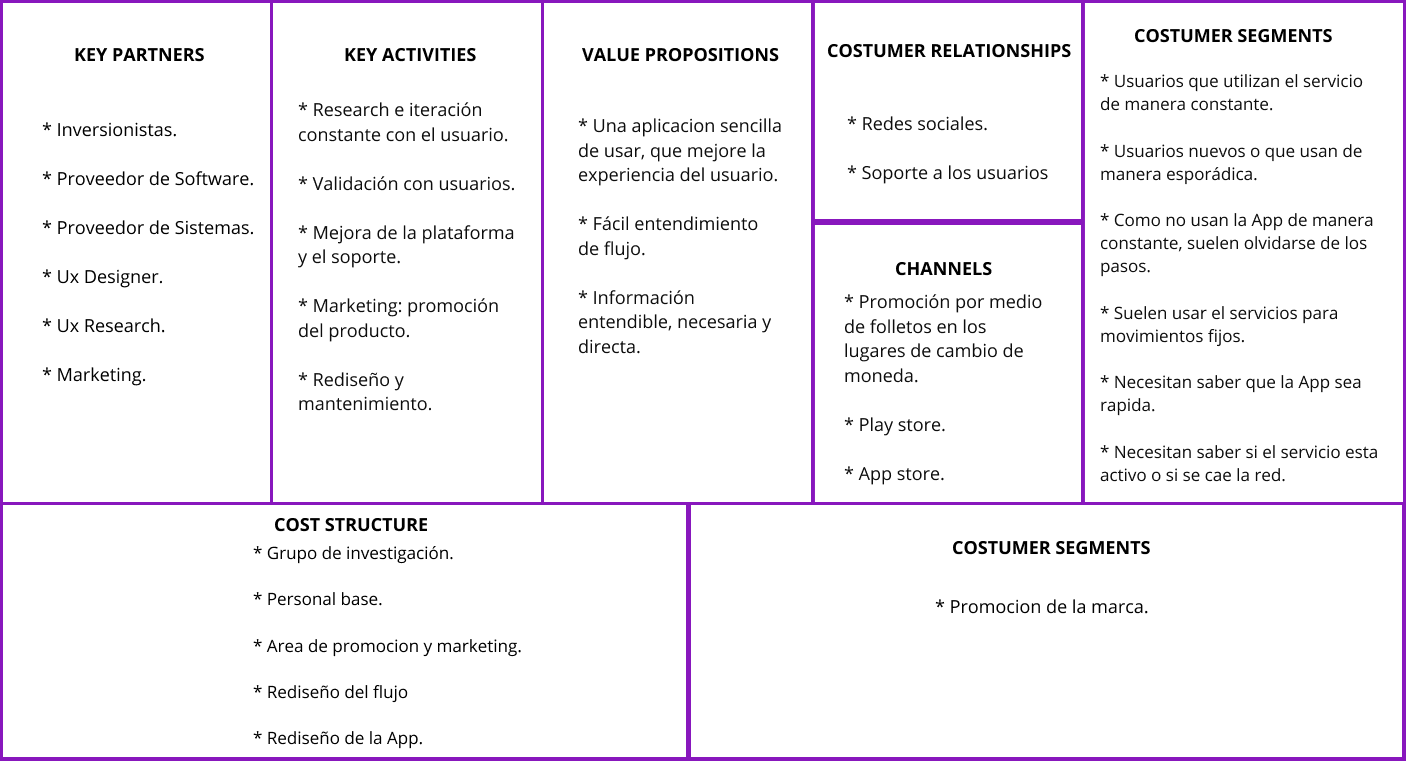 KEY PARTNERS

* Inversionistas.

* Proveedor de Software.

* Proveedor de Sistemas.

* Ux Designer.

* Ux Research.

* Marketing.

KEY ACTIVITIES

* Research e iteración constante con el usuario.

* Validación con usuarios.

* Mejora de la plataforma y el soporte.

* Marketing: promoción del producto.

* Rediseño y mantenimiento.

VALUE PROPOSITIONS

* Una aplicacion sencilla de usar, que mejore la experiencia del usuario.

* Fácil entendimiento de flujo.

* Información entendible, necesaria y directa.

COSTUMER RELATIONSHIPS

* Redes sociales.

* Soporte a los usuarios

CHANNELS

* Promoción por medio de folletos en los lugares de cambio de moneda.

* Play store.

* App store.

COSTUMER SEGMENTS

* Usuarios que utilizan el servicio de manera constante.

* Usuarios nuevos o que usan de manera esporádica.

* Como no usan la App de manera constante, suelen olvidarse de los pasos.

* Suelen usar el servicios para movimientos fijos.

* Necesitan saber que la App sea rapida.

* Necesitan saber si el servicio esta activo o si se cae la red.

COST STRUCTURE

* Grupo de investigación.

* Personal base.

* Area de promocion y marketing.

* Rediseño del flujo

* Rediseño de la App.

COSTUMER SEGMENTS

* Promocion de la marca.